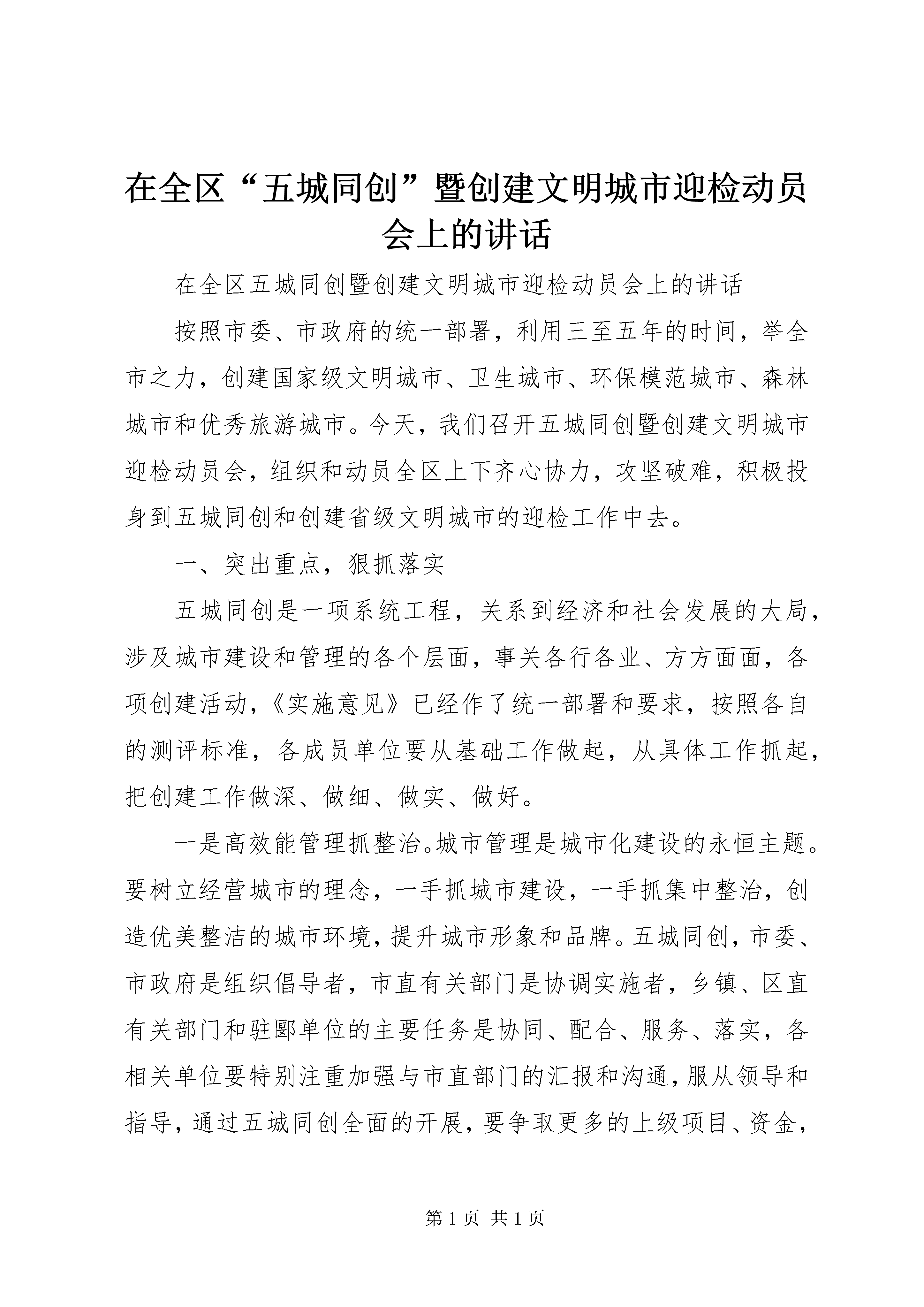 在全区“五城同创”暨创建文明城市迎检动员会上的讲话

在全区五城同创暨创建文明城市迎检动员会上的讲话

按照市委、市政府的统一部署，利用三至五年的时间，举全市之力，创建国家级文明城市、卫生城市、环保模范城市、森林城市和优秀旅游城市。今天，我们召开五城同创暨创建文明城市迎检动员会，组织和动员全区上下齐心协力，攻坚破难，积极投身到五城同创和创建省级文明城市的迎检工作中去。

一、突出重点，狠抓落实

五城同创是一项系统工程，关系到经济和社会发展的大局，涉及城市建设和管理的各个层面，事关各行各业、方方面面，各项创建活动，《实施意见》已经作了统一部署和要求，按照各自的测评标准，各成员单位要从基础工作做起，从具体工作抓起，把创建工作做深、做细、做实、做好。

一是高效能管理抓整治。城市管理是城市化建设的永恒主题。要树立经营城市的理念，一手抓城市建设，一手抓集中整治，创造优美整洁的城市环境，提升城市形象和品牌。五城同创，市委、市政府是组织倡导者，市直有关部门是协调实施者，乡镇、区直有关部门和驻郾单位的主要任务是协同、配合、服务、落实，各相关单位要特别注重加强与市直部门的汇报和沟通，服从领导和指导，通过五城同创全面的开展，要争取更多的上级项目、资金，

第 1 页 共 1 页